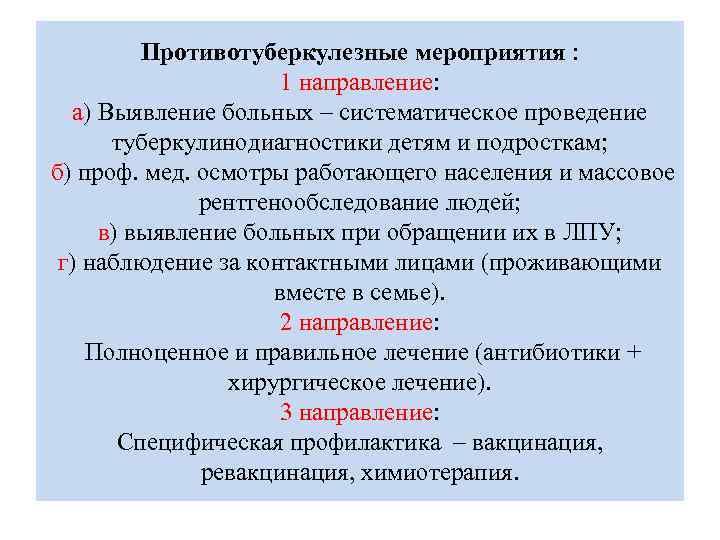 Противотуберкулезные мероприятия :
1 направление:
а) Выявление больных – систематическое проведение туберкулинодиагностики детям и подросткам;
б) проф. мед. осмотры работающего населения и массовое рентгенообследование людей;
в) выявление больных при обращении их в ЛПУ;
г) наблюдение за контактными лицами (проживающими вместе в семье).
2 направление:
Полноценное и правильное лечение (антибиотики + хирургическое лечение).
3 направление:
Специфическая профилактика – вакцинация, ревакцинация, химиотерапия.